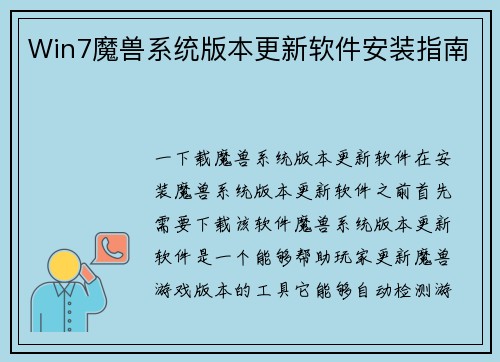 Win7魔兽系统版本更新软件安装指南

一下载魔兽系统版本更新软件在安装魔兽系统版本更新软件之前首先需要下载该软件魔兽系统版本更新软件是一个能够帮助玩家更新魔兽游戏版本的工具它能够自动检测游